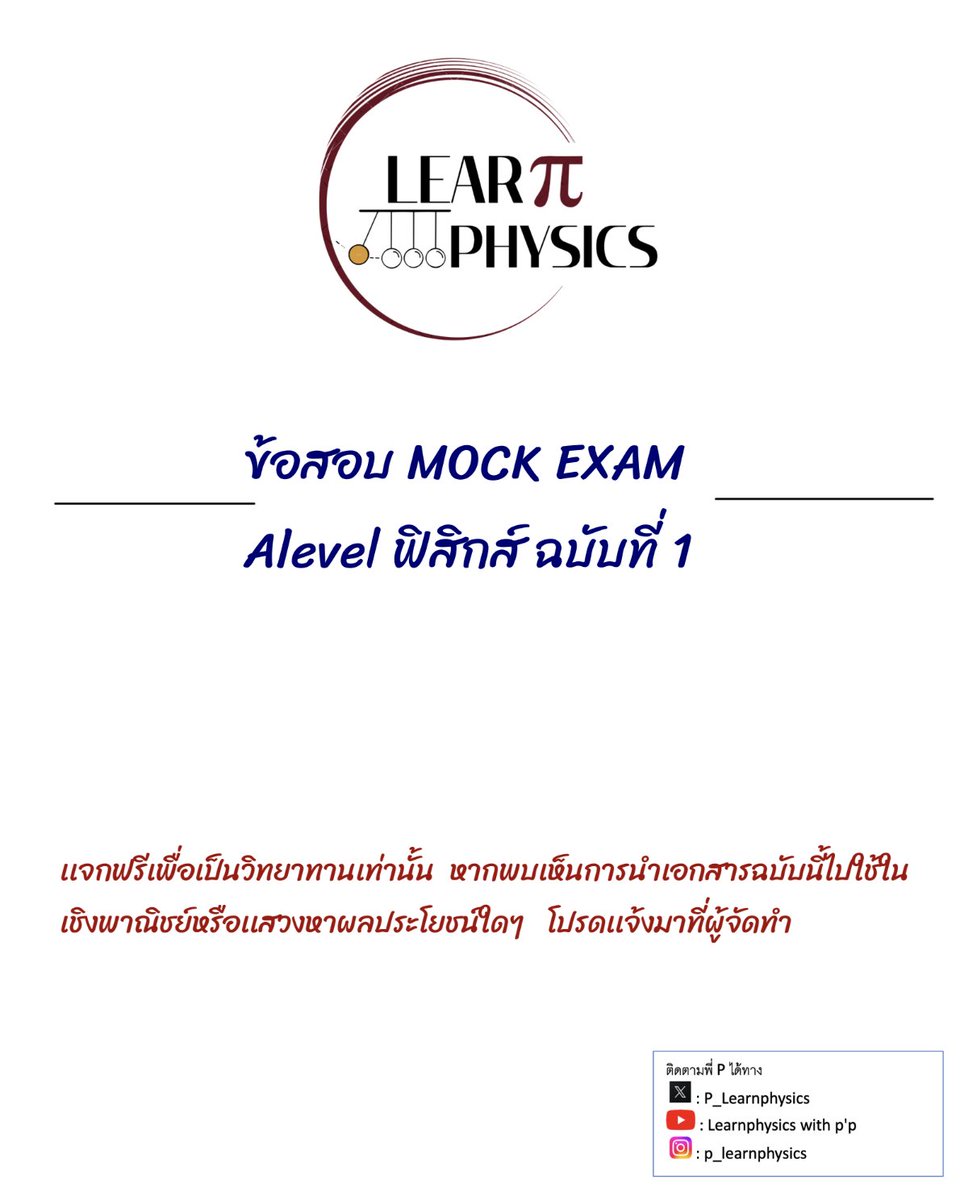 LEARπ PHYSICS

ข้อสอบ MOCK EXAM

Alevel ฟิสิกส์ ฉบับที่ 1

แจกฟรีเพื่อเป็นวิทยาทานเท่านั้น หากพบเห็นการนำเอกสารฉบับนี้ไปใช้ในเชิงพาณิชย์หรือแสวงหาผลประโยชน์ใดๆ โปรดแจ้งมาที่ผู้จัดทำ

ติดตามพี่ P ได้ทาง
: P_Learnphysics
: Learnphysics with p'p
: p_learnphysics